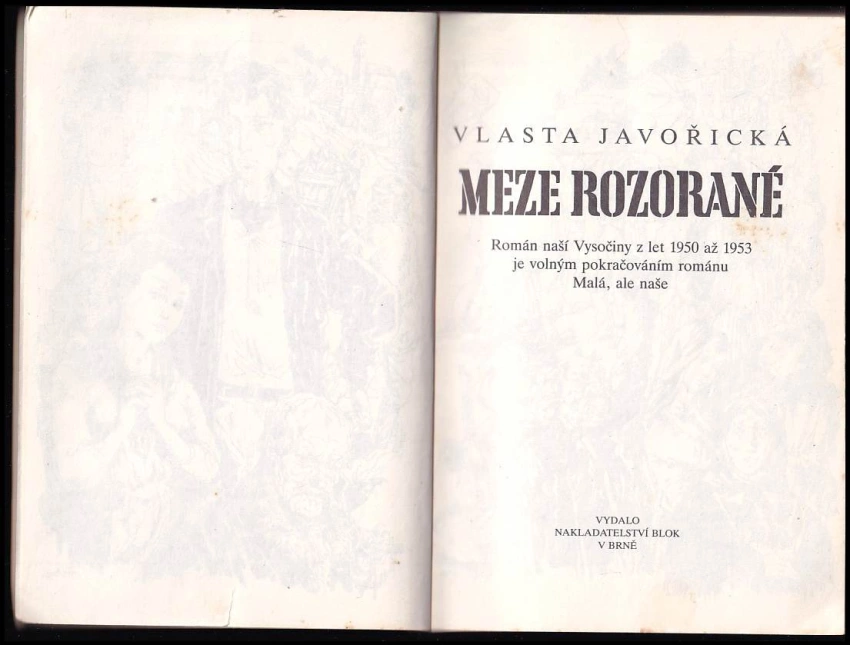 VLASTA JAVOŘICKÁ

MEZE ROZORANÉ

Román naší Vysočiny z let 1950 až 1953
je volným pokračováním románu
Malá, ale naše

VYDALO
NAKLADATELSTVÍ BLOK
V BRNĚ